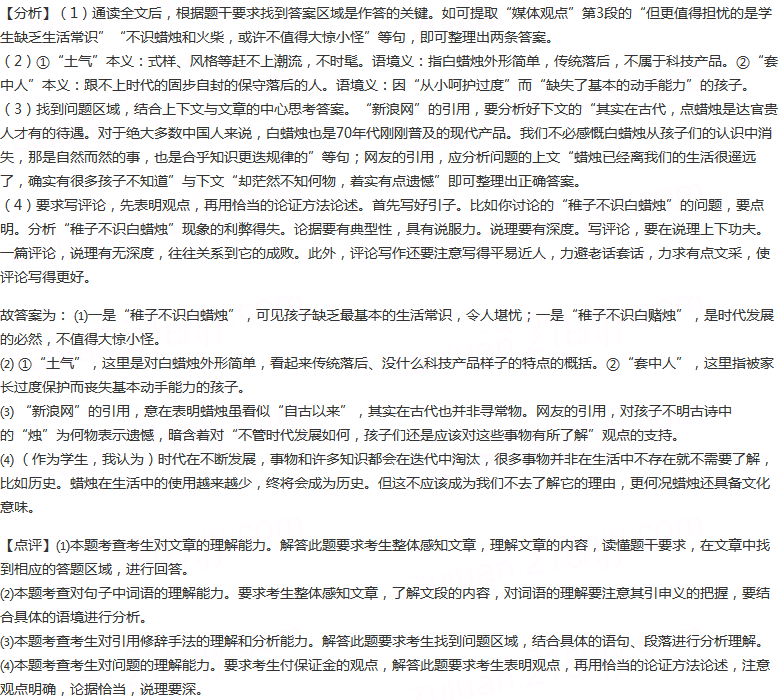 【分析】（1）通读全文后，根据题干要求找到答案区域是作答的关键。如可提取“媒体观点”第3段的“但更值得担忧的是学生缺乏生活常识”“不识蜡烛和火柴，或许不值得大惊小怪”等句，即可整理出两条答案。

（2）①“土气”本义：式样、风格等赶不上潮流，不时髦。语境义：指白蜡烛外形简单，传统落后，不属于科技产品。②“套中人”本义：跟不上时代的固步自封的保守落后的人。语境义：因“从小呵护过度”而“缺失了基本的动手能力”的孩子。

（3）找到问题区域，结合上下文与文章的中心思考答案。“新浪网”的引用，要分析好下文的“其实在古代，点蜡烛是达官贵人才有的待遇。对于绝大多数中国人来说，白蜡烛也是70年代刚刚普及的现代产品。我们不必感慨白蜡烛从孩子们的认识中消失，那是自然而然的事，也是合乎知识更迭规律的”等句；网友的引用，应分析问题的上文“蜡烛已经离我们的生活很遥远了，确实有很多孩子不知道”与下文“却茫然不知何物，着实有点遗憾”即可整理出正确答案。

（4）要求写评论，先表明观点，再用恰当的论证方法论述。首先写好引子。比如你讨论的“稚子不识白蜡烛”的问题，要点明。分析“稚子不识白蜡烛”现象的利弊得失。论据要有典型性，具有说服力。说理要有深度。写评论，要在说理上下功夫。一篇评论，说理有无深度，往往关系到它的成败。此外，评论写作还要注意写得平易近人，力避老话套话，力求有点文采，使评论写得更好。

故答案为：⑴一是“稚子不识白蜡烛”，可见孩子缺乏最基本的生活常识，令人堪忧；一是“稚子不识白赌烛”，是时代发展的必然，不值得大惊小怪。

⑵①“土气”，这里是对白蜡烛外形简单，看起来传统落后、没什么科技产品样子的特点的概括。②“套中人”，这里指被家长过度保护而丧失基本动手能力的孩子。

⑶“新浪网”的引用，意在表明蜡烛虽看似“自古以来”，其实在古代也并非寻常物。网友的引用，对孩子不明古诗中的“烛”为何物表示遗憾，暗含着对“不管时代发展如何，孩子们还是应该对这些事物有所了解”观点的支持。

⑷（作为学生，我认为）时代在不断发展，事物和许多知识都会在迭代中淘汰，很多事物并非在生活中不存在就不需要了解，比如历史。蜡烛在生活中的使用越来越少，终将会成为历史。但这不应该成为我们不去了解它的理由，更何况蜡烛还具备文化意味。

【点评】⑴本题考查考生对文章的理解能力。解答此题要求考生整体感知文章，理解文章的内容，读懂题干要求，在文章中找到相应的答题区域，进行回答。

⑵本题考查对句子中词语的理解能力。要求考生整体感知文章，了解文段的内容，对词语的理解要注意其引申义的把握，要结合具体的语境进行分析。

⑶本题考查考生对引用修辞手法的理解和分析能力。解答此题要求考生找到问题区域，结合具体的语句、段落进行分析理解。

⑷本题考查考生对问题的理解能力。要求考生付保证金的观点，解答此题要求考生表明观点，再用恰当的论证方法论述，注意观点明确，论据恰当，说理要深。